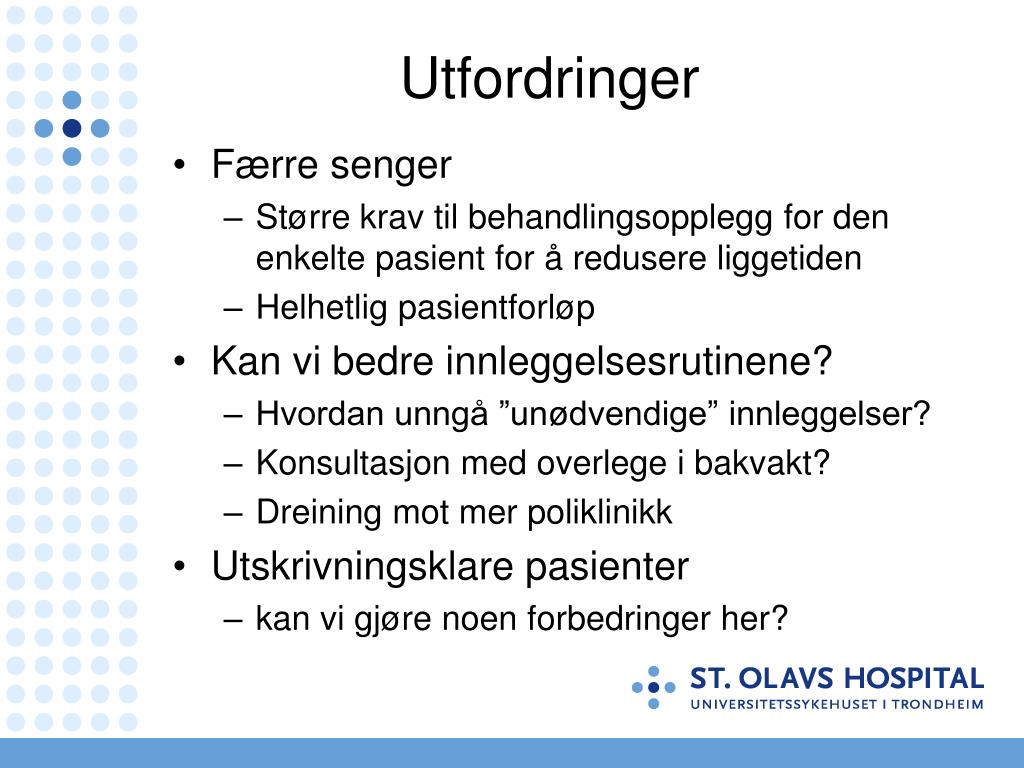 Utfordringer

• Færre senger
– Større krav til behandlingsopplegg for den enkelte pasient for å redusere liggetiden
– Helhetlig pasientforløp
• Kan vi bedre innleggelsesrutinene?
– Hvordan unngå ”unødvendige” innleggelser?
– Konsultasjon med overlege i bakvakt?
– Dreining mot mer poliklinikk
• Utskrivningsklare pasienter
– kan vi gjøre noen forbedringer her?

ST. OLAVS HOSPITAL
UNIVERSITETSSYKEHUSET I TRONDHEIM